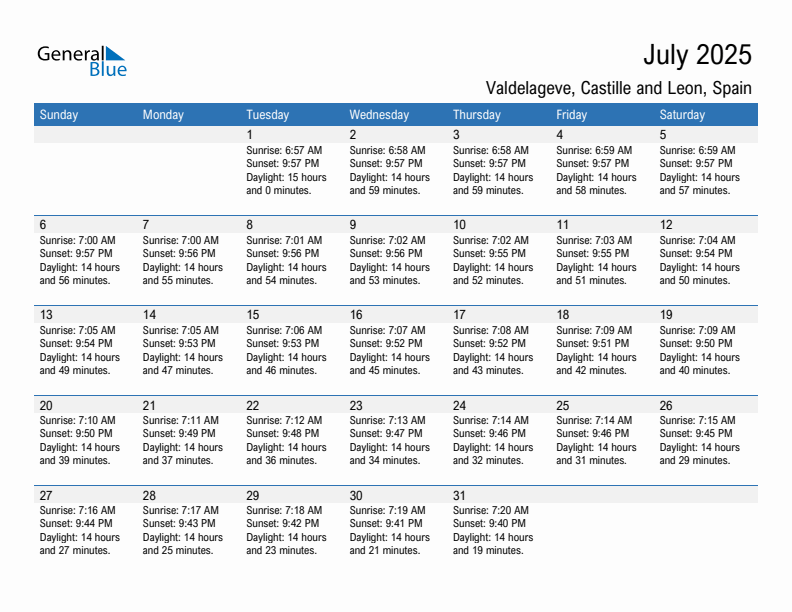 General Blue

July 2025

Valdelageve, Castille and Leon, Spain

| Sunday | Monday | Tuesday | Wednesday | Thursday | Friday | Saturday |
|---|---|---|---|---|---|---|
| | | 1 Sunrise: 6:57 AM Sunset: 9:57 PM Daylight: 15 hours and 0 minutes. | 2 Sunrise: 6:58 AM Sunset: 9:57 PM Daylight: 14 hours and 59 minutes. | 3 Sunrise: 6:58 AM Sunset: 9:57 PM Daylight: 14 hours and 59 minutes. | 4 Sunrise: 6:59 AM Sunset: 9:57 PM Daylight: 14 hours and 58 minutes. | 5 Sunrise: 6:59 AM Sunset: 9:57 PM Daylight: 14 hours and 57 minutes. |
| 6 Sunrise: 7:00 AM Sunset: 9:57 PM Daylight: 14 hours and 56 minutes. | 7 Sunrise: 7:00 AM Sunset: 9:56 PM Daylight: 14 hours and 55 minutes. | 8 Sunrise: 7:01 AM Sunset: 9:56 PM Daylight: 14 hours and 54 minutes. | 9 Sunrise: 7:02 AM Sunset: 9:56 PM Daylight: 14 hours and 53 minutes. | 10 Sunrise: 7:02 AM Sunset: 9:55 PM Daylight: 14 hours and 52 minutes. | 11 Sunrise: 7:03 AM Sunset: 9:55 PM Daylight: 14 hours and 51 minutes. | 12 Sunrise: 7:04 AM Sunset: 9:54 PM Daylight: 14 hours and 50 minutes. |
| 13 Sunrise: 7:05 AM Sunset: 9:54 PM Daylight: 14 hours and 49 minutes. | 14 Sunrise: 7:05 AM Sunset: 9:53 PM Daylight: 14 hours and 47 minutes. | 15 Sunrise: 7:06 AM Sunset: 9:53 PM Daylight: 14 hours and 46 minutes. | 16 Sunrise: 7:07 AM Sunset: 9:52 PM Daylight: 14 hours and 45 minutes. | 17 Sunrise: 7:08 AM Sunset: 9:52 PM Daylight: 14 hours and 43 minutes. | 18 Sunrise: 7:09 AM Sunset: 9:51 PM Daylight: 14 hours and 42 minutes. | 19 Sunrise: 7:09 AM Sunset: 9:50 PM Daylight: 14 hours and 40 minutes. |
| 20 Sunrise: 7:10 AM Sunset: 9:50 PM Daylight: 14 hours and 39 minutes. | 21 Sunrise: 7:11 AM Sunset: 9:49 PM Daylight: 14 hours and 37 minutes. | 22 Sunrise: 7:12 AM Sunset: 9:48 PM Daylight: 14 hours and 36 minutes. | 23 Sunrise: 7:13 AM Sunset: 9:47 PM Daylight: 14 hours and 34 minutes. | 24 Sunrise: 7:14 AM Sunset: 9:46 PM Daylight: 14 hours and 32 minutes. | 25 Sunrise: 7:14 AM Sunset: 9:46 PM Daylight: 14 hours and 31 minutes. | 26 Sunrise: 7:15 AM Sunset: 9:45 PM Daylight: 14 hours and 29 minutes. |
| 27 Sunrise: 7:16 AM Sunset: 9:44 PM Daylight: 14 hours and 27 minutes. | 28 Sunrise: 7:17 AM Sunset: 9:43 PM Daylight: 14 hours and 25 minutes. | 29 Sunrise: 7:18 AM Sunset: 9:42 PM Daylight: 14 hours and 23 minutes. | 30 Sunrise: 7:19 AM Sunset: 9:41 PM Daylight: 14 hours and 21 minutes. | 31 Sunrise: 7:20 AM Sunset: 9:40 PM Daylight: 14 hours and 19 minutes. | | |